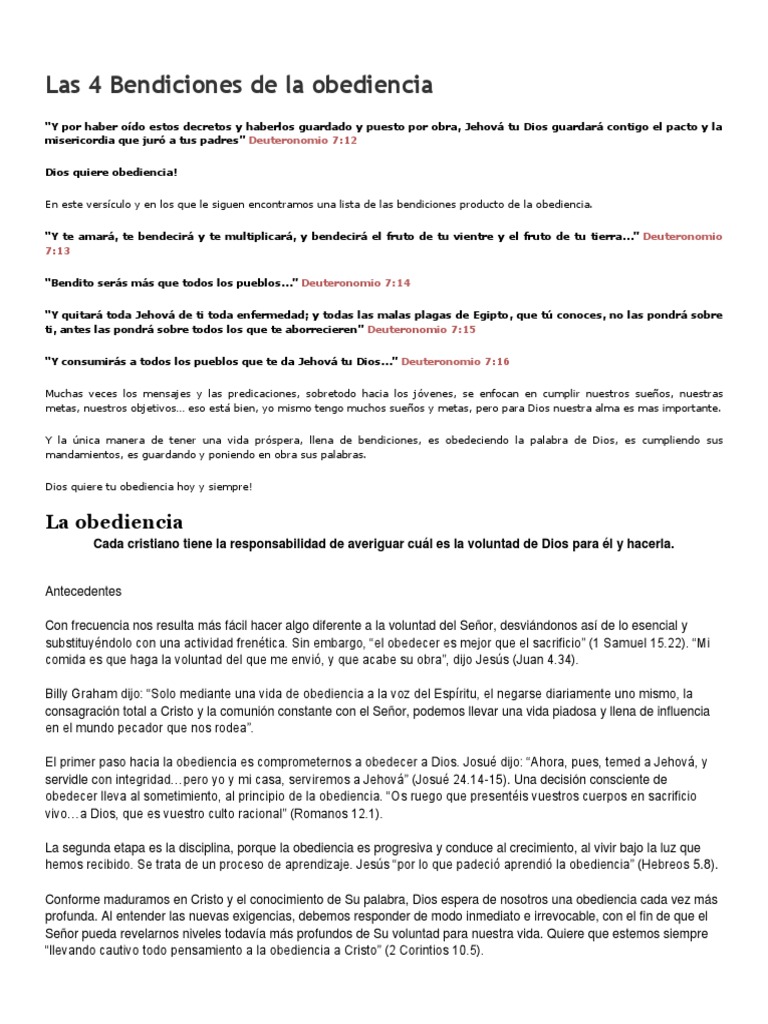 Las 4 Bendiciones de la obediencia

"Y por haber oído estos decretos y haberlos guardado y puesto por obra, Jehová tu Dios guardará contigo el pacto y la misericordia que juró a tus padres" Deuteronomio 7:12

Dios quiere obediencia!

En este versículo y en los que le siguen encontramos una lista de las bendiciones producto de la obediencia.

"Y te amará, te bendecirá y te multiplicará, y bendecirá el fruto de tu vientre y el fruto de tu tierra..." Deuteronomio 7:13

"Bendito serás más que todos los pueblos..." Deuteronomio 7:14

"Y quitará toda Jehová de ti toda enfermedad; y todas las malas plagas de Egipto, que tú conoces, no las pondrá sobre ti, antes las pondrá sobre todos los que te aborrecieren" Deuteronomio 7:15

"Y consumirás a todos los pueblos que te da Jehová tu Dios..." Deuteronomio 7:16

Muchas veces los mensajes y las predicaciones, sobretodo hacia los jóvenes, se enfocan en cumplir nuestros sueños, nuestras metas, nuestros objetivos... eso está bien, yo mismo tengo muchos sueños y metas, pero para Dios nuestra alma es mas importante.

Y la única manera de tener una vida próspera, llena de bendiciones, es obedeciendo la palabra de Dios, es cumpliendo sus mandamientos, es guardando y poniendo en obra sus palabras.

Dios quiere tu obediencia hoy y siempre!

La obediencia

Cada cristiano tiene la responsabilidad de averiguar cuál es la voluntad de Dios para él y hacerla.

Antecedentes

Con frecuencia nos resulta más fácil hacer algo diferente a la voluntad del Señor, desviándonos así de lo esencial y substituyéndolo con una actividad frenética. Sin embargo, "el obedecer es mejor que el sacrificio" (1 Samuel 15.22). "Mi comida es que haga la voluntad del que me envió, y que acabe su obra", dijo Jesús (Juan 4.34).

Billy Graham dijo: "Solo mediante una vida de obediencia a la voz del Espíritu, el negarse diariamente uno mismo, la consagración total a Cristo y la comunión constante con el Señor, podemos llevar una vida piadosa y llena de influencia en el mundo pecador que nos rodea".

El primer paso hacia la obediencia es comprometernos a obedecer a Dios. Josué dijo: "Ahora, pues, temed a Jehová, y servidle con integridad…pero yo y mi casa, serviremos a Jehová" (Josué 24.14-15). Una decisión consciente de obedecer lleva al sometimiento, al principio de la obediencia. "Os ruego que presentéis vuestros cuerpos en sacrificio vivo…a Dios, que es vuestro culto racional" (Romanos 12.1).

La segunda etapa es la disciplina, porque la obediencia es progresiva y conduce al crecimiento, al vivir bajo la luz que hemos recibido. Se trata de un proceso de aprendizaje. Jesús "por lo que padeció aprendió la obediencia" (Hebreos 5.8).

Conforme maduramos en Cristo y el conocimiento de Su palabra, Dios espera de nosotros una obediencia cada vez más profunda. Al entender las nuevas exigencias, debemos responder de modo inmediato e irrevocable, con el fin de que el Señor pueda revelarnos niveles todavía más profundos de Su voluntad para nuestra vida. Quiere que estemos siempre "llevando cautivo todo pensamiento a la obediencia a Cristo" (2 Corintios 10.5).